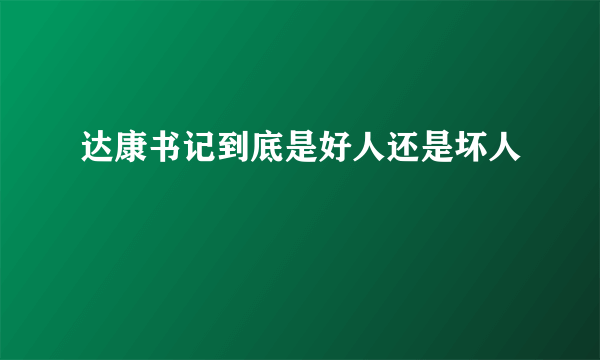 达康书记到底是好人还是坏人